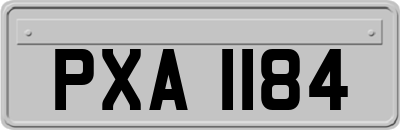 PXA 1184